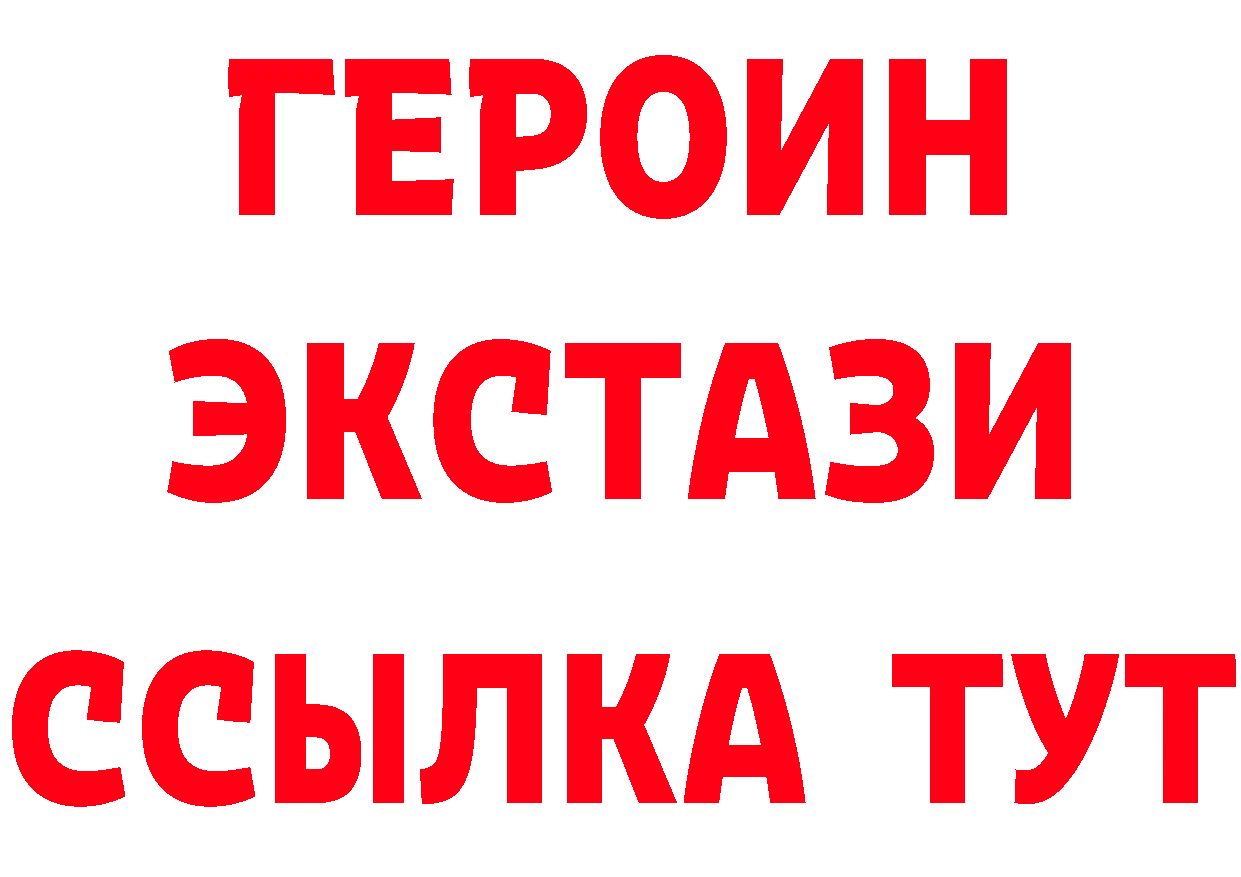 ГЕРОИН ЭКСТАЗИ ССЫЛКА ТУТ